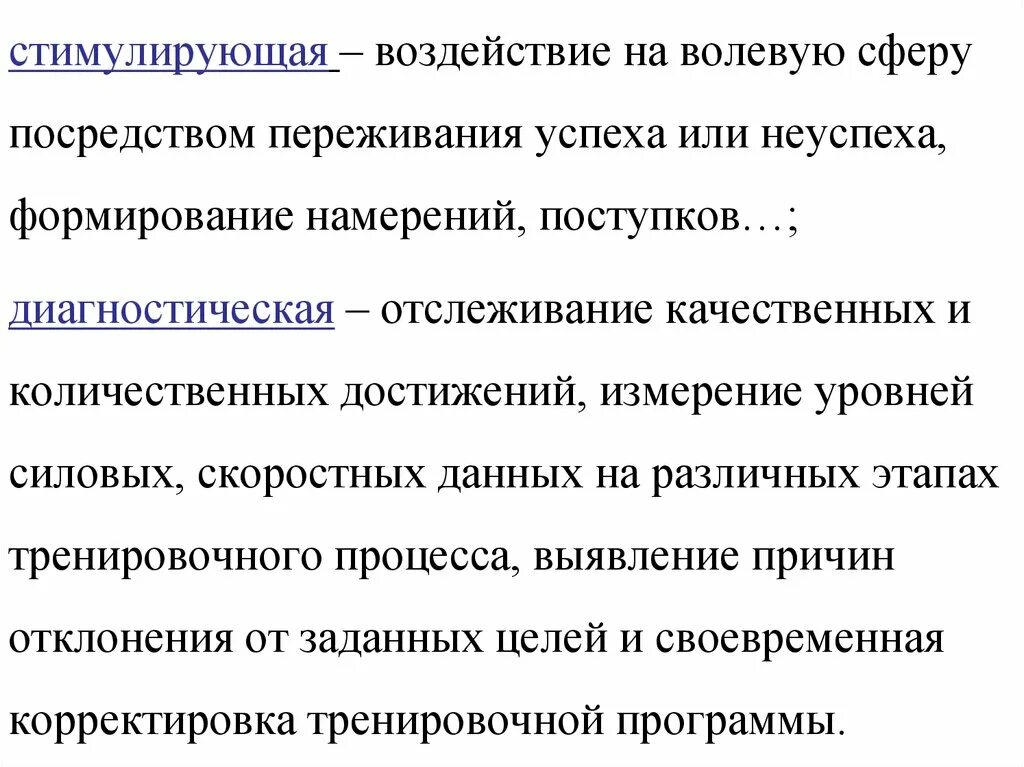 стимулирующая – воздействие на волевую сферу посредством переживания успеха или неуспеха, формирование намерений, поступков…;

диагностическая – отслеживание качественных и количественных достижений, измерение уровней силовых, скоростных данных на различных этапах тренировочного процесса, выявление причин отклонения от заданных целей и своевременная корректировка тренировочной программы.